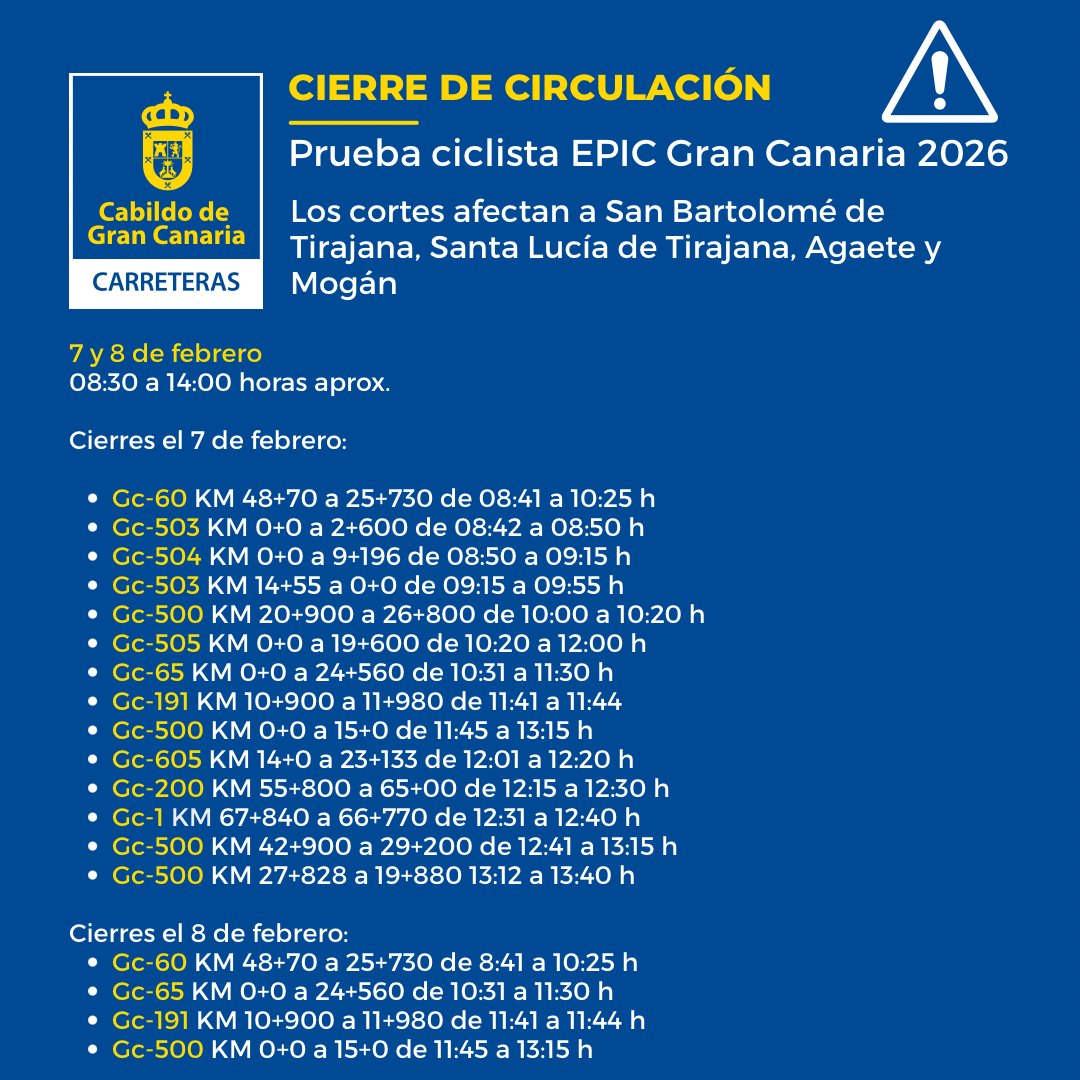 Cabildo de Gran Canaria
CARRETERAS

CIERRE DE CIRCULACIÓN

Prueba ciclista EPIC Gran Canaria 2026

Los cortes afectan a San Bartolomé de Tirajana, Santa Lucía de Tirajana, Agaete y Mogán

7 y 8 de febrero
08:30 a 14:00 horas aprox.

Cierres el 7 de febrero:

- Gc-60 KM 48+70 a 25+730 de 08:41 a 10:25 h
- Gc-503 KM 0+0 a 2+600 de 08:42 a 08:50 h
- Gc-504 KM 0+0 a 9+196 de 08:50 a 09:15 h
- Gc-503 KM 14+55 a 0+0 de 09:15 a 09:55 h
- Gc-500 KM 20+900 a 26+800 de 10:00 a 10:20 h
- Gc-505 KM 0+0 a 19+600 de 10:20 a 12:00 h
- Gc-65 KM 0+0 a 24+560 de 10:31 a 11:30 h
- Gc-191 KM 10+900 a 11+980 de 11:41 a 11:44
- Gc-500 KM 0+0 a 15+0 de 11:45 a 13:15 h
- Gc-605 KM 14+0 a 23+133 de 12:01 a 12:20 h
- Gc-200 KM 55+800 a 65+00 de 12:15 a 12:30 h
- Gc-1 KM 67+840 a 66+770 de 12:31 a 12:40 h
- Gc-500 KM 42+900 a 29+200 de 12:41 a 13:15 h
- Gc-500 KM 27+828 a 19+880 13:12 a 13:40 h

Cierres el 8 de febrero:
- Gc-60 KM 48+70 a 25+730 de 8:41 a 10:25 h
- Gc-65 KM 0+0 a 24+560 de 10:31 a 11:30 h
- Gc-191 KM 10+900 a 11+980 de 11:41 a 11:44 h
- Gc-500 KM 0+0 a 15+0 de 11:45 a 13:15 h